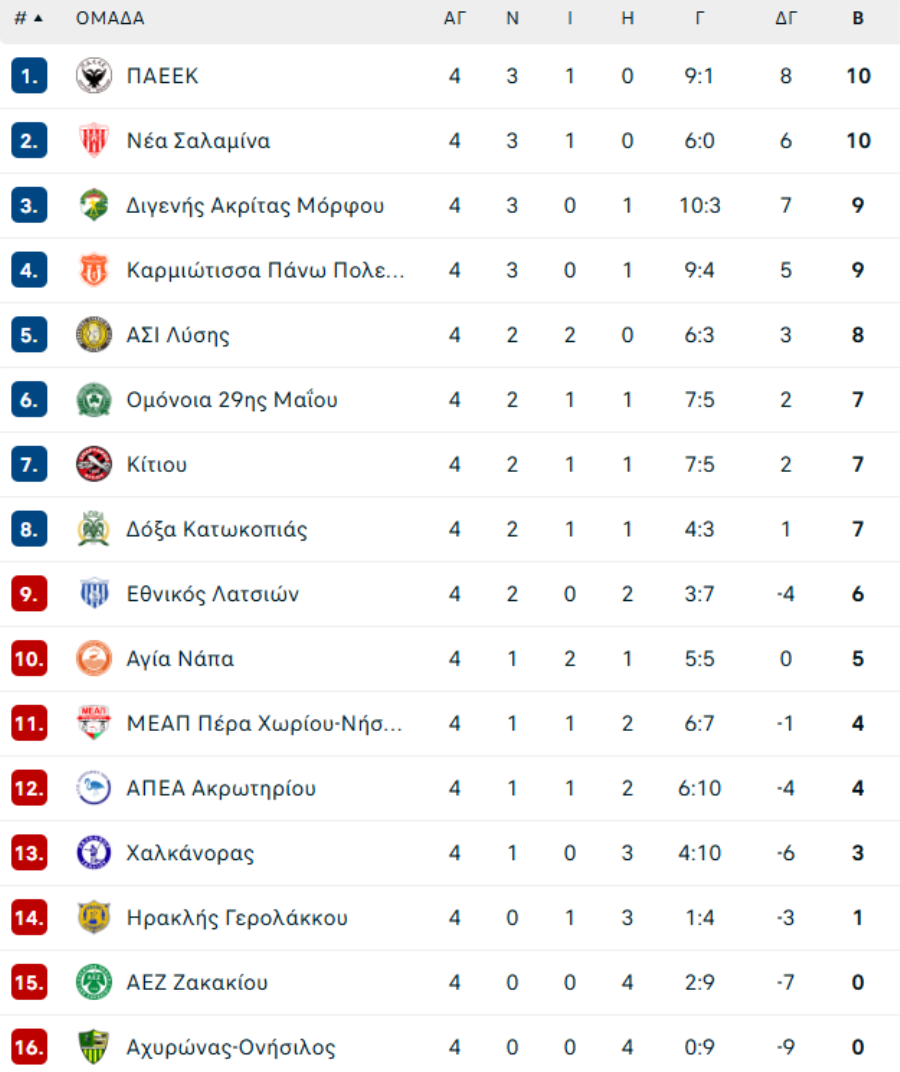 | # ▲ | ΟΜΑΔΑ | ΑΓ | Ν | Ι | Η | Γ | ΔΓ | Β |
|---|---|---|---|---|---|---|---|---|
| 1. | ΠΑΕΕΚ | 4 | 3 | 1 | 0 | 9:1 | 8 | 10 |
| 2. | Νέα Σαλαμίνα | 4 | 3 | 1 | 0 | 6:0 | 6 | 10 |
| 3. | Διγενής Ακρίτας Μόρφου | 4 | 3 | 0 | 1 | 10:3 | 7 | 9 |
| 4. | Καρμιώτισσα Πάνω Πολε... | 4 | 3 | 0 | 1 | 9:4 | 5 | 9 |
| 5. | ΑΣΙ Λύσης | 4 | 2 | 2 | 0 | 6:3 | 3 | 8 |
| 6. | Ομόνοια 29ης Μαΐου | 4 | 2 | 1 | 1 | 7:5 | 2 | 7 |
| 7. | Κίτιου | 4 | 2 | 1 | 1 | 7:5 | 2 | 7 |
| 8. | Δόξα Κατωκοπιάς | 4 | 2 | 1 | 1 | 4:3 | 1 | 7 |
| 9. | Εθνικός Λατσιών | 4 | 2 | 0 | 2 | 3:7 | -4 | 6 |
| 10. | Αγία Νάπα | 4 | 1 | 2 | 1 | 5:5 | 0 | 5 |
| 11. | ΜΕΑΠ Πέρα Χωρίου-Νήσ... | 4 | 1 | 1 | 2 | 6:7 | -1 | 4 |
| 12. | ΑΠΕΑ Ακρωτηρίου | 4 | 1 | 1 | 2 | 6:10 | -4 | 4 |
| 13. | Χαλκάνορας | 4 | 1 | 0 | 3 | 4:10 | -6 | 3 |
| 14. | Ηρακλής Γερολάκκου | 4 | 0 | 1 | 3 | 1:4 | -3 | 1 |
| 15. | ΑΕΖ Ζακακίου | 4 | 0 | 0 | 4 | 2:9 | -7 | 0 |
| 16. | Αχυρώνας-Ονήσιλος | 4 | 0 | 0 | 4 | 0:9 | -9 | 0 |